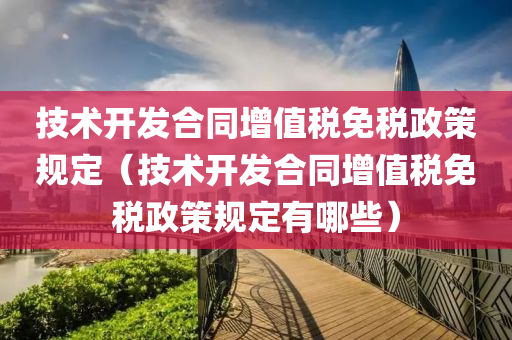 技术开发合同增值税免税政策规定（技术开发合同增值税免税政策规定有哪些）